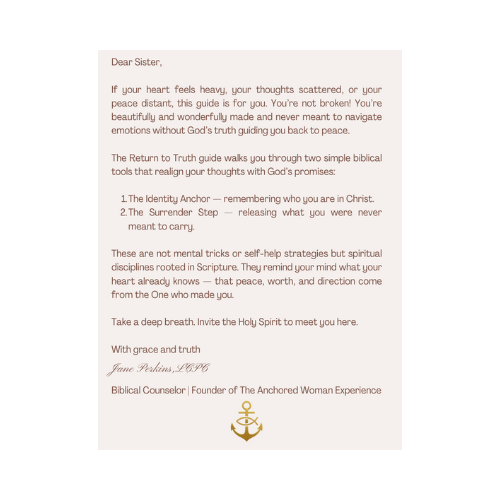 Dear Sister,

If your heart feels heavy, your thoughts scattered, or your peace distant, this guide is for you. You're not broken! You're beautifully and wonderfully made and never meant to navigate emotions without God's truth guiding you back to peace.

The Return to Truth guide walks you through two simple biblical tools that realign your thoughts with God's promises:

1. The Identity Anchor — remembering who you are in Christ.
2. The Surrender Step — releasing what you were never meant to carry.

These are not mental tricks or self-help strategies but spiritual disciplines rooted in Scripture. They remind your mind what your heart already knows — that peace, worth, and direction come from the One who made you.

Take a deep breath. Invite the Holy Spirit to meet you here.

With grace and truth

Jane Perkins, LCPC

Biblical Counselor | Founder of The Anchored Woman Experience